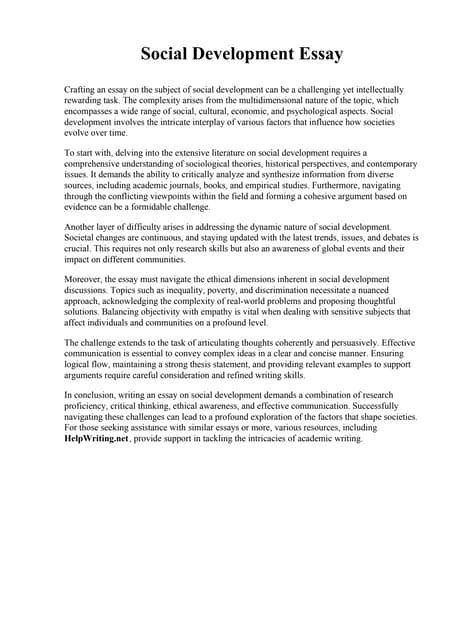 Social Development Essay

Crafting an essay on the subject of social development can be a challenging yet intellectually rewarding task. The complexity arises from the multidimensional nature of the topic, which encompasses a wide range of social, cultural, economic, and psychological aspects. Social development involves the intricate interplay of various factors that influence how societies evolve over time.

To start with, delving into the extensive literature on social development requires a comprehensive understanding of sociological theories, historical perspectives, and contemporary issues. It demands the ability to critically analyze and synthesize information from diverse sources, including academic journals, books, and empirical studies. Furthermore, navigating through the conflicting viewpoints within the field and forming a cohesive argument based on evidence can be a formidable challenge.

Another layer of difficulty arises in addressing the dynamic nature of social development. Societal changes are continuous, and staying updated with the latest trends, issues, and debates is crucial. This requires not only research skills but also an awareness of global events and their impact on different communities.

Moreover, the essay must navigate the ethical dimensions inherent in social development discussions. Topics such as inequality, poverty, and discrimination necessitate a nuanced approach, acknowledging the complexity of real-world problems and proposing thoughtful solutions. Balancing objectivity with empathy is vital when dealing with sensitive subjects that affect individuals and communities on a profound level.

The challenge extends to the task of articulating thoughts coherently and persuasively. Effective communication is essential to convey complex ideas in a clear and concise manner. Ensuring logical flow, maintaining a strong thesis statement, and providing relevant examples to support arguments require careful consideration and refined writing skills.

In conclusion, writing an essay on social development demands a combination of research proficiency, critical thinking, ethical awareness, and effective communication. Successfully navigating these challenges can lead to a profound exploration of the factors that shape societies. For those seeking assistance with similar essays or more, various resources, including HelpWriting.net, provide support in tackling the intricacies of academic writing.